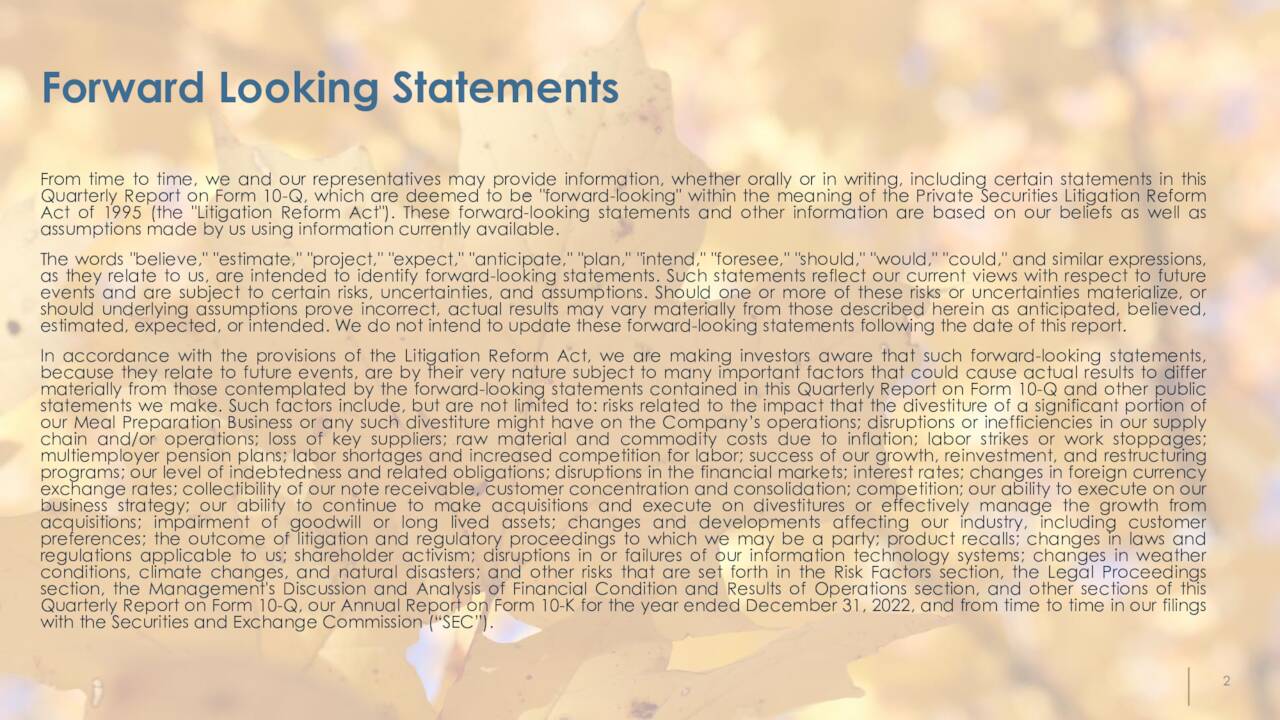 Forward Looking Statements

From time to time, we and our representatives may provide information, whether orally or in writing, including certain statements in this Quarterly Report on Form 10-Q, which are deemed to be "forward-looking" within the meaning of the Private Securities Litigation Reform Act of 1995 (the "Litigation Reform Act"). These forward-looking statements and other information are based on our beliefs as well as assumptions made by us using information currently available.

The words "believe," "estimate," "project," "expect," "anticipate," "plan," "intend," "foresee," "should," "would," "could," and similar expressions, as they relate to us, are intended to identify forward-looking statements. Such statements reflect our current views with respect to future events and are subject to certain risks, uncertainties, and assumptions. Should one or more of these risks or uncertainties materialize, or should underlying assumptions prove incorrect, actual results may vary materially from those described herein as anticipated, believed, estimated, expected, or intended. We do not intend to update these forward-looking statements following the date of this report.

In accordance with the provisions of the Litigation Reform Act, we are making investors aware that such forward-looking statements, because they relate to future events, are by their very nature subject to many important factors that could cause actual results to differ materially from those contemplated by the forward-looking statements contained in this Quarterly Report on Form 10-Q and other public statements we make. Such factors include, but are not limited to: risks related to the impact that the divestiture of a significant portion of our Meal Preparation Business or any such divestiture might have on the Company's operations; disruptions or inefficiencies in our supply chain and/or operations; loss of key suppliers; raw material and commodity costs due to inflation; labor strikes or work stoppages; multiemployer pension plans; labor shortages and increased competition for labor; success of our growth, reinvestment, and restructuring programs; our level of indebtedness and related obligations; disruptions in the financial markets; interest rates; changes in foreign currency exchange rates; collectibility of our note receivable, customer concentration and consolidation; competition; our ability to execute on our business strategy; our ability to continue to make acquisitions and execute on divestitures or effectively manage the growth from acquisitions; impairment of goodwill or long lived assets; changes and developments affecting our industry, including customer preferences; the outcome of litigation and regulatory proceedings to which we may be a party; product recalls; changes in laws and regulations applicable to us; shareholder activism; disruptions in or failures of our information technology systems; changes in weather conditions, climate changes, and natural disasters; and other risks that are set forth in the Risk Factors section, the Legal Proceedings section, the Management's Discussion and Analysis of Financial Condition and Results of Operations section, and other sections of this Quarterly Report on Form 10-Q, our Annual Report on Form 10-K for the year ended December 31, 2022, and from time to time in our filings with the Securities and Exchange Commission ("SEC").

2